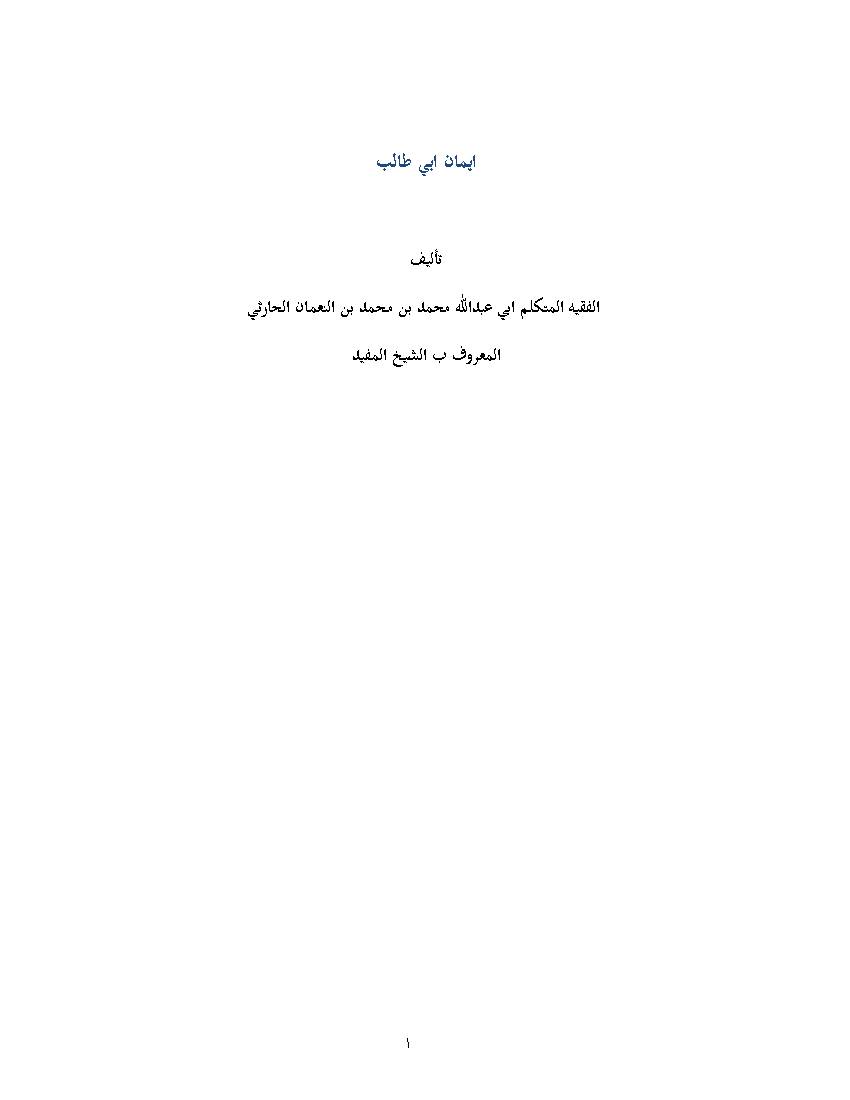 ايمان ابي طالب

تأليف

الفقيه المتكلم ابي عبدالله محمد بن محمد بن النعمان الحارثي

المعروف ب الشيخ المفيد

١